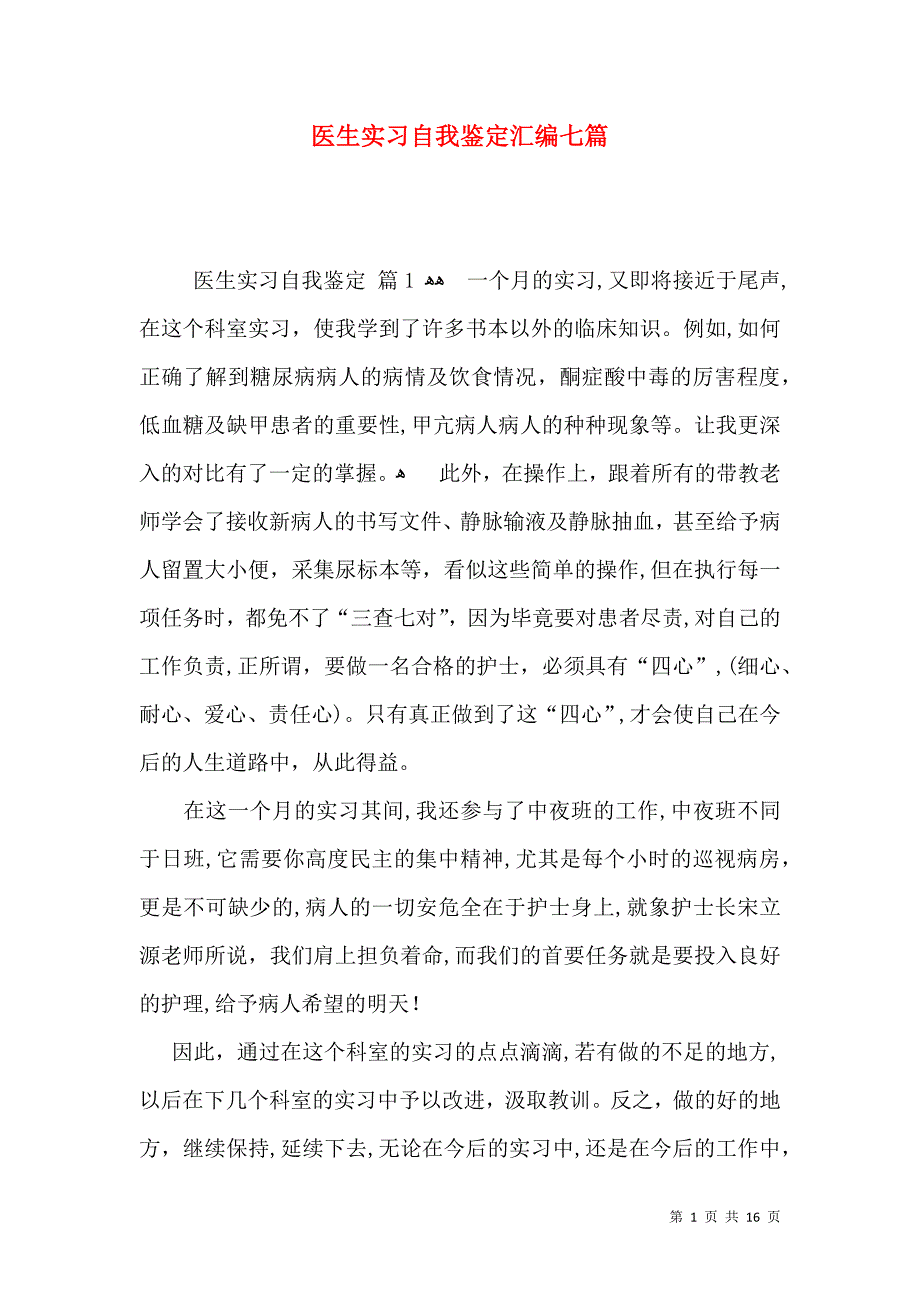 医生实习自我鉴定汇编七篇

医生实习自我鉴定 篇1 一个月的实习,又即将接近于尾声,在这个科室实习，使我学到了许多书本以外的临床知识。例如,如何正确了解到糖尿病病人的病情及饮食情况，酮症酸中毒的厉害程度,低血糖及缺甲患者的重要性,甲亢病人病人的种种现象等。让我更深入的对比有了一定的掌握。 此外，在操作上，跟着所有的带教老师学会了接收新病人的书写文件、静脉输液及静脉抽血，甚至给予病人留置大小便，采集尿标本等，看似这些简单的操作,但在执行每一项任务时，都免不了“三查七对”，因为毕竟要对患者尽责,对自己的工作负责,正所谓，要做一名合格的护士，必须具有“四心”,(细心、耐心、爱心、责任心)。只有真正做到了这“四心”,才会使自己在今后的人生道路中，从此得益。

在这一个月的实习其间,我还参与了中夜班的工作,中夜班不同于日班,它需要你高度民主的集中精神,尤其是每个小时的巡视病房,更是不可缺少的,病人的一切安危全在于护士身上,就象护士长宋立源老师所说，我们肩上担负着命,而我们的首要任务就是要投入良好的护理,给予病人希望的明天!

因此，通过在这个科室的实习的点点滴滴,若有做的不足的地方,以后在下几个科室的实习中予以改进，汲取教训。反之，做的好的地方，继续保持,延续下去,无论在今后的实习中,还是在今后的工作中,

第 1 页 共 16 页